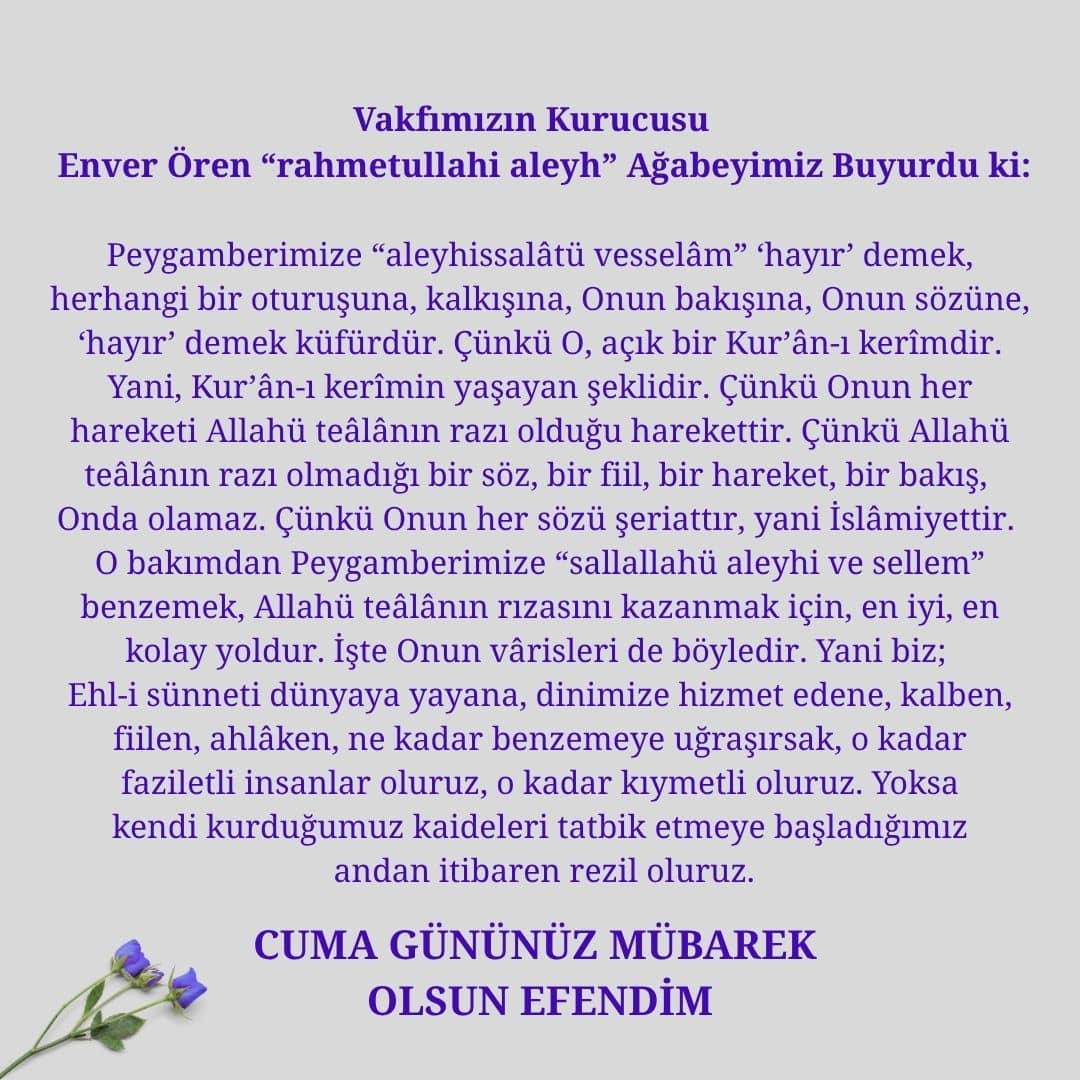 Vakfımızın Kurucusu
Enver Ören "rahmetullahi aleyh" Ağabeyimiz Buyurdu ki:

Peygamberimize "aleyhissalâtü vesselâm" 'hayır' demek, herhangi bir oturuşuna, kalkışına, Onun bakışına, Onun sözüne, 'hayır' demek küfürdür. Çünkü O, açık bir Kur'ân-ı kerîmdir. Yani, Kur'ân-ı kerîmin yaşayan şeklidir. Çünkü Onun her hareketi Allahü teâlânın razı olduğu harekettir. Çünkü Allahü teâlânın razı olmadığı bir söz, bir fiil, bir hareket, bir bakış, Onda olamaz. Çünkü Onun her sözü şeriattır, yani İslâmiyettir. O bakımdan Peygamberimize "sallallahü aleyhi ve sellem" benzemek, Allahü teâlânın rızasını kazanmak için, en iyi, en kolay yoldur. İşte Onun vârisleri de böyledir. Yani biz; Ehl-i sünneti dünyaya yayana, dinimize hizmet edene, kalben, fiilen, ahlâken, ne kadar benzemeye uğraşırsak, o kadar faziletli insanlar oluruz, o kadar kıymetli oluruz. Yoksa kendi kurduğumuz kaideleri tatbik etmeye başladığımız andan itibaren rezil oluruz.

CUMA GÜNÜNÜZ MÜBAREK
OLSUN EFENDİM